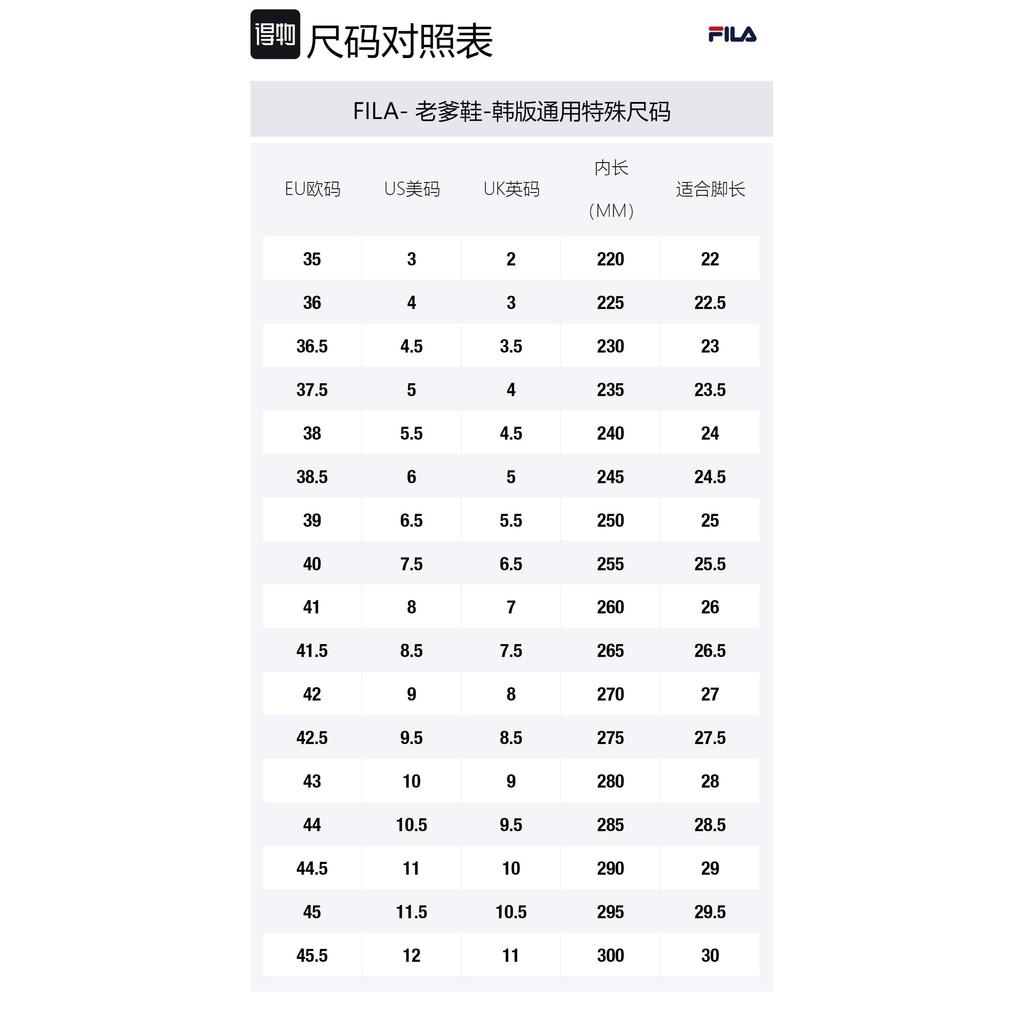 得物 尺码对照表

FILA

FILA- 老爹鞋-韩版通用特殊尺码

| EU欧码 | US美码 | UK英码 | 内长（MM） | 适合脚长 |
|---|---|---|---|---|
| 35 | 3 | 2 | 220 | 22 |
| 36 | 4 | 3 | 225 | 22.5 |
| 36.5 | 4.5 | 3.5 | 230 | 23 |
| 37.5 | 5 | 4 | 235 | 23.5 |
| 38 | 5.5 | 4.5 | 240 | 24 |
| 38.5 | 6 | 5 | 245 | 24.5 |
| 39 | 6.5 | 5.5 | 250 | 25 |
| 40 | 7.5 | 6.5 | 255 | 25.5 |
| 41 | 8 | 7 | 260 | 26 |
| 41.5 | 8.5 | 7.5 | 265 | 26.5 |
| 42 | 9 | 8 | 270 | 27 |
| 42.5 | 9.5 | 8.5 | 275 | 27.5 |
| 43 | 10 | 9 | 280 | 28 |
| 44 | 10.5 | 9.5 | 285 | 28.5 |
| 44.5 | 11 | 10 | 290 | 29 |
| 45 | 11.5 | 10.5 | 295 | 29.5 |
| 45.5 | 12 | 11 | 300 | 30 |